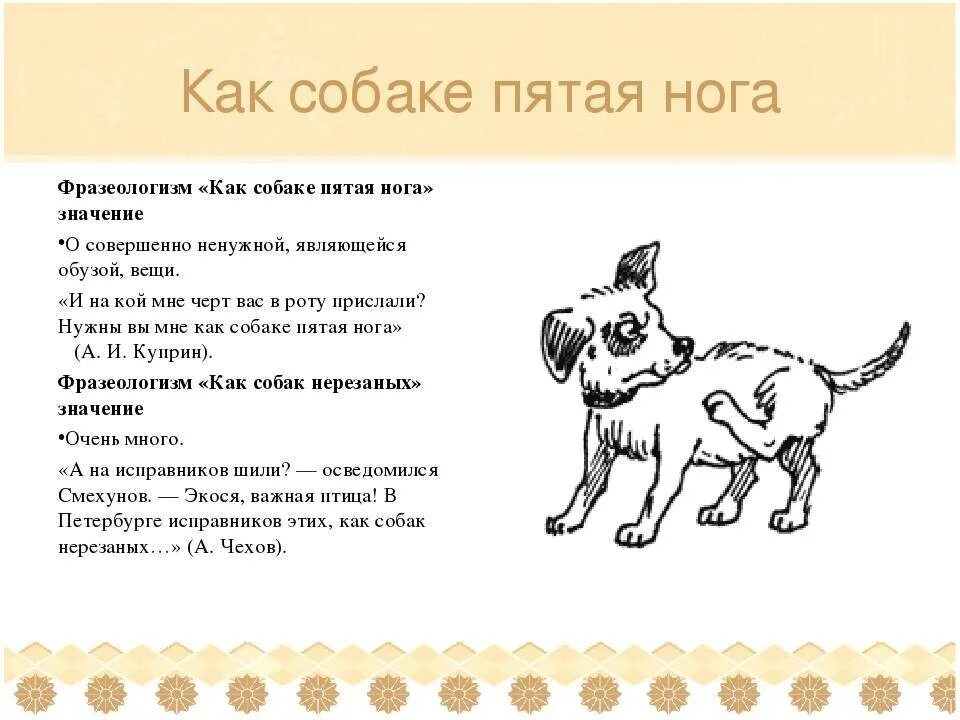 Как собаке пятая нога

Фразеологизм «Как собаке пятая нога» значение

•О совершенно ненужной, являющейся обузой, вещи.

«И на кой мне черт вас в роту прислали? Нужны вы мне как собаке пятая нога» (А. И. Куприн).

Фразеологизм «Как собак нерезаных» значение

•Очень много.

«А на исправников шили? — осведомился Смехунов. — Экося, важная птица! В Петербурге исправников этих, как собак нерезаных…» (А. Чехов).